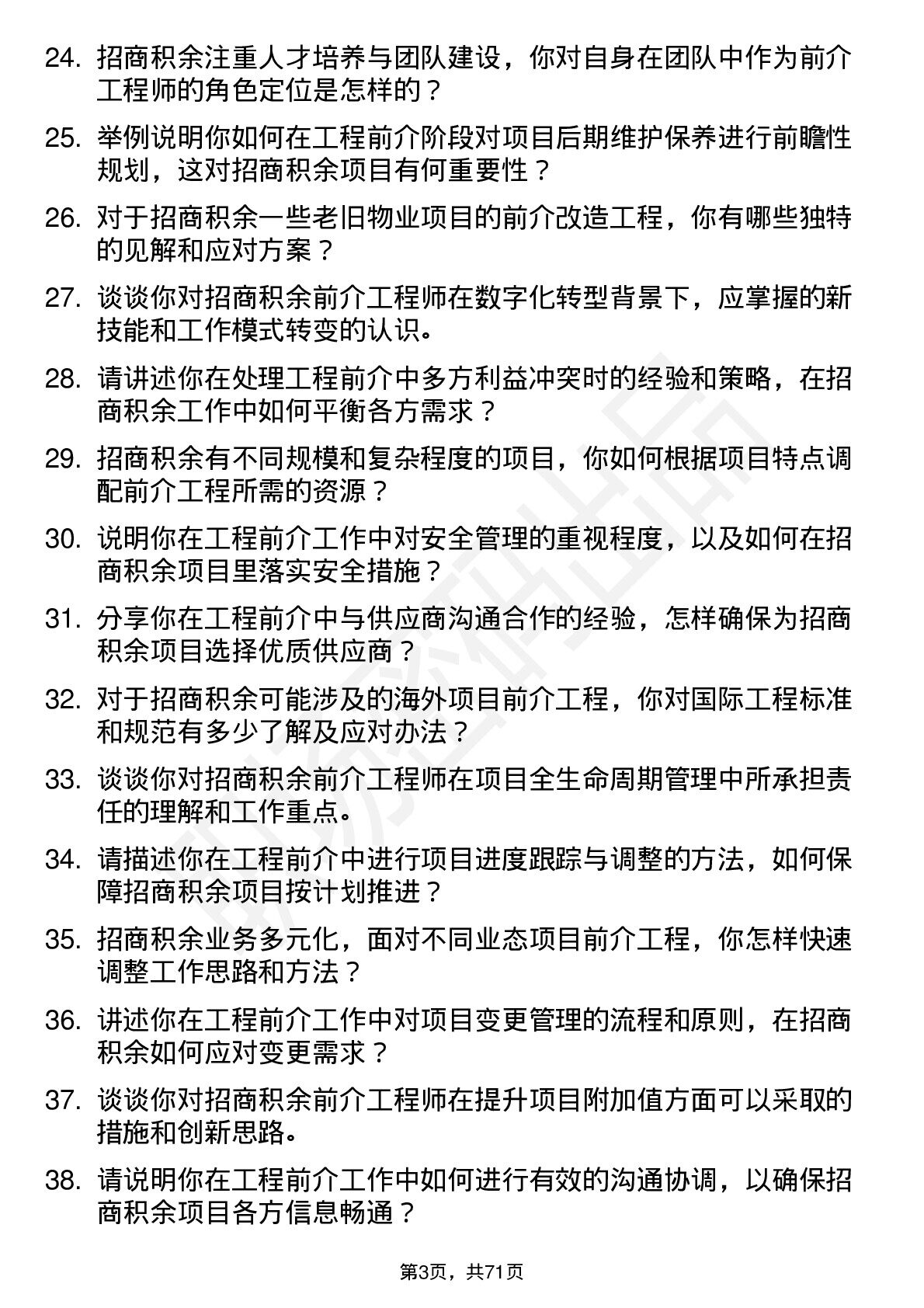 24. 招商积余注重人才培养与团队建设，你对自身在团队中作为前介工程师的角色定位是怎样的？

25. 举例说明你如何在工程前介阶段对项目后期维护保养进行前瞻性规划，这对招商积余项目有何重要性？

26. 对于招商积余一些老旧物业项目的前介改造工程，你有哪些独特的见解和应对方案？

27. 谈谈你对招商积余前介工程师在数字化转型背景下，应掌握的新技能和工作模式转变的认识。

28. 请讲述你在处理工程前介中多方利益冲突时的经验和策略，在招商积余工作中如何平衡各方需求？

29. 招商积余有不同规模和复杂程度的项目，你如何根据项目特点调配前介工程所需的资源？

30. 说明你在工程前介工作中对安全管理的重视程度，以及如何在招商积余项目里落实安全措施？

31. 分享你在工程前介中与供应商沟通合作的经验，怎样确保为招商积余项目选择优质供应商？

32. 对于招商积余可能涉及的海外项目前介工程，你对国际工程标准和规范有多少了解及应对办法？

33. 谈谈你对招商积余前介工程师在项目全生命周期管理中所承担责任的理解和工作重点。

34. 请描述你在工程前介中进行项目进度跟踪与调整的方法，如何保障招商积余项目按计划推进？

35. 招商积余业务多元化，面对不同业态项目前介工程，你怎样快速调整工作思路和方法？

36. 讲述你在工程前介工作中对项目变更管理的流程和原则，在招商积余如何应对变更需求？

37. 谈谈你对招商积余前介工程师在提升项目附加值方面可以采取的措施和创新思路。

38. 请说明你在工程前介工作中如何进行有效的沟通协调，以确保招商积余项目各方信息畅通？

第3页，共71页